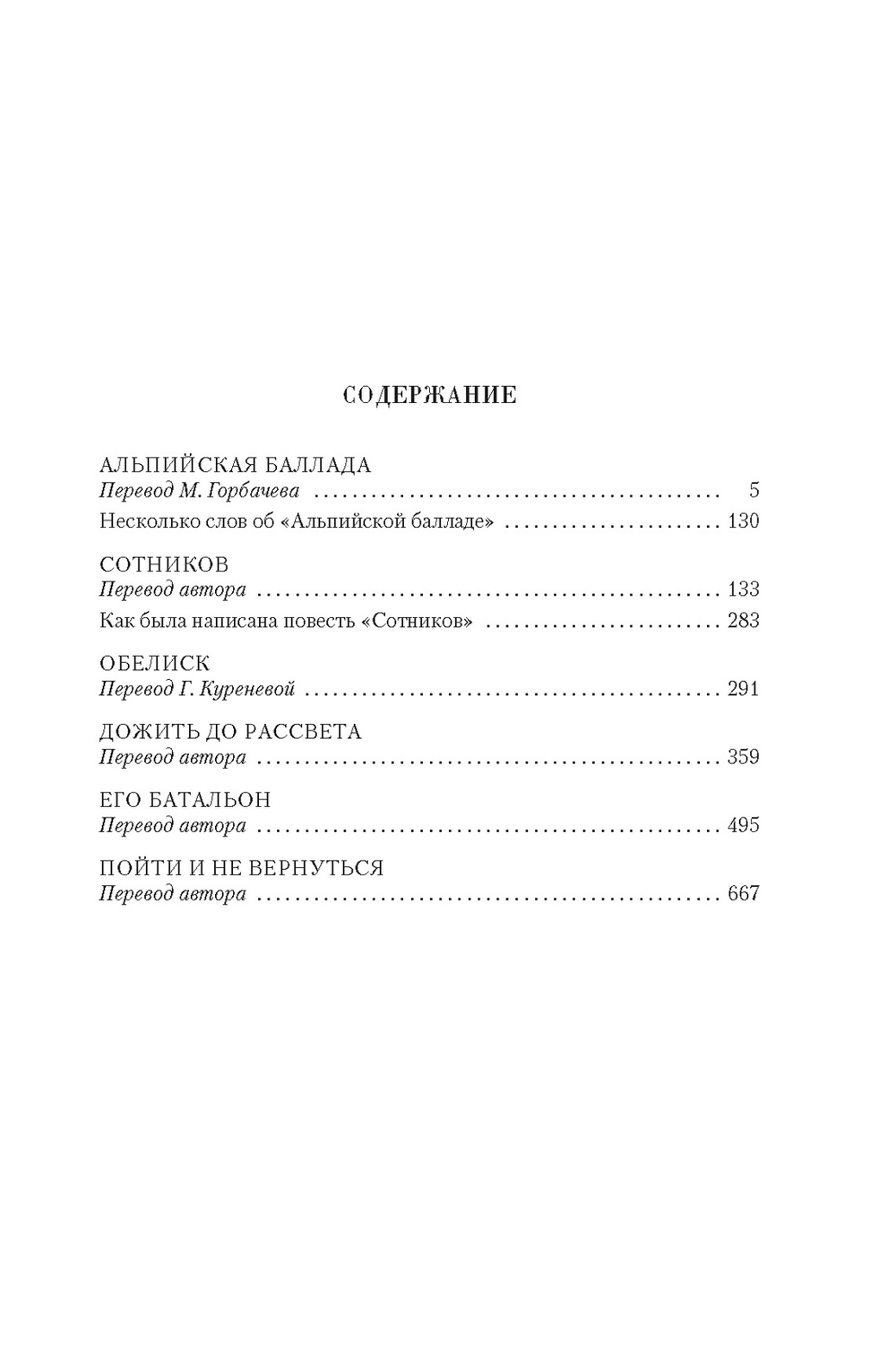 СОДЕРЖАНИЕ

АЛЬПИЙСКАЯ БАЛЛАДА
Перевод М. Горбачева 5
Несколько слов об «Альпийской балладе» 130

СОТНИКОВ
Перевод автора 133
Как была написана повесть «Сотников» 283

ОБЕЛИСК
Перевод Г. Куреневой 291

ДОЖИТЬ ДО РАССВЕТА
Перевод автора 359

ЕГО БАТАЛЬОН
Перевод автора 495

ПОЙТИ И НЕ ВЕРНУТЬСЯ
Перевод автора 667